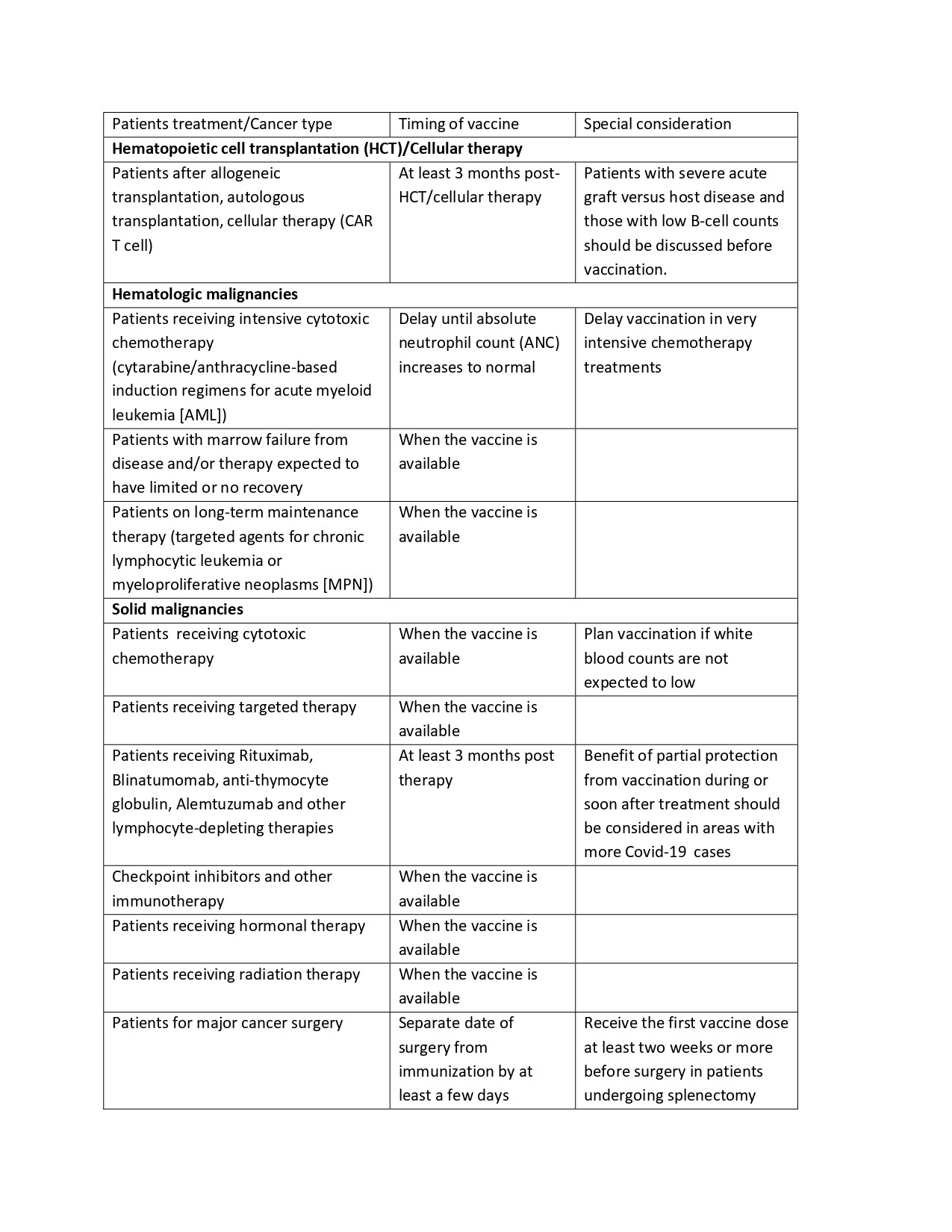 | Patients treatment/Cancer type | Timing of vaccine | Special consideration |
|---|---|---|
| **Hematopoietic cell transplantation (HCT)/Cellular therapy** | | |
| Patients after allogeneic transplantation, autologous transplantation, cellular therapy (CAR T cell) | At least 3 months post-HCT/cellular therapy | Patients with severe acute graft versus host disease and those with low B-cell counts should be discussed before vaccination. |
| **Hematologic malignancies** | | |
| Patients receiving intensive cytotoxic chemotherapy (cytarabine/anthracycline-based induction regimens for acute myeloid leukemia [AML]) | Delay until absolute neutrophil count (ANC) increases to normal | Delay vaccination in very intensive chemotherapy treatments |
| Patients with marrow failure from disease and/or therapy expected to have limited or no recovery | When the vaccine is available | |
| Patients on long-term maintenance therapy (targeted agents for chronic lymphocytic leukemia or myeloproliferative neoplasms [MPN]) | When the vaccine is available | |
| **Solid malignancies** | | |
| Patients receiving cytotoxic chemotherapy | When the vaccine is available | Plan vaccination if white blood counts are not expected to low |
| Patients receiving targeted therapy | When the vaccine is available | |
| Patients receiving Rituximab, Blinatumomab, anti-thymocyte globulin, Alemtuzumab and other lymphocyte-depleting therapies | At least 3 months post therapy | Benefit of partial protection from vaccination during or soon after treatment should be considered in areas with more Covid-19 cases |
| Checkpoint inhibitors and other immunotherapy | When the vaccine is available | |
| Patients receiving hormonal therapy | When the vaccine is available | |
| Patients receiving radiation therapy | When the vaccine is available | |
| Patients for major cancer surgery | Separate date of surgery from immunization by at least a few days | Receive the first vaccine dose at least two weeks or more before surgery in patients undergoing splenectomy |